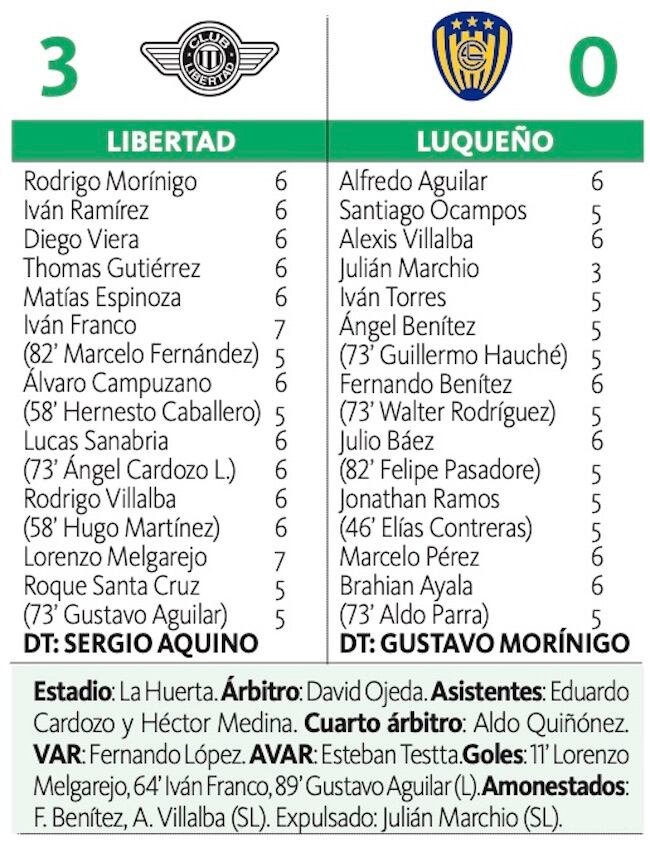 3

CLUB LIBERTAD

0

| LIBERTAD | |
|---|---|
| Rodrigo Morínigo | 6 |
| Iván Ramírez | 6 |
| Diego Viera | 6 |
| Thomas Gutiérrez | 6 |
| Matías Espinoza | 6 |
| Iván Franco | 7 |
| (82' Marcelo Fernández) | 5 |
| Álvaro Campuzano | 6 |
| (58' Hernesto Caballero) | 5 |
| Lucas Sanabria | 6 |
| (73' Ángel Cardozo L.) | 6 |
| Rodrigo Villalba | 6 |
| (58' Hugo Martínez) | 6 |
| Lorenzo Melgarejo | 7 |
| Roque Santa Cruz | 5 |
| (73' Gustavo Aguilar) | 5 |
| DT: SERGIO AQUINO | |

| LUQUEÑO | |
|---|---|
| Alfredo Aguilar | 6 |
| Santiago Ocampos | 5 |
| Alexis Villalba | 6 |
| Julián Marchio | 3 |
| Iván Torres | 5 |
| Ángel Benítez | 5 |
| (73' Guillermo Hauché) | 5 |
| Fernando Benítez | 6 |
| (73' Walter Rodríguez) | 5 |
| Julio Báez | 6 |
| (82' Felipe Pasadore) | 5 |
| Jonathan Ramos | 5 |
| (46' Elías Contreras) | 5 |
| Marcelo Pérez | 6 |
| Brahian Ayala | 6 |
| (73' Aldo Parra) | 5 |
| DT: GUSTAVO MORÍNIGO | |

Estadio: La Huerta. Árbitro: David Ojeda. Asistentes: Eduardo Cardozo y Héctor Medina. Cuarto árbitro: Aldo Quiñónez. VAR: Fernando López. AVAR: Esteban Testta.Goles: 11' Lorenzo Melgarejo, 64' Iván Franco, 89' Gustavo Aguilar (L).Amonestados: F. Benítez, A. Villalba (SL). Expulsado: Julián Marchio (SL).